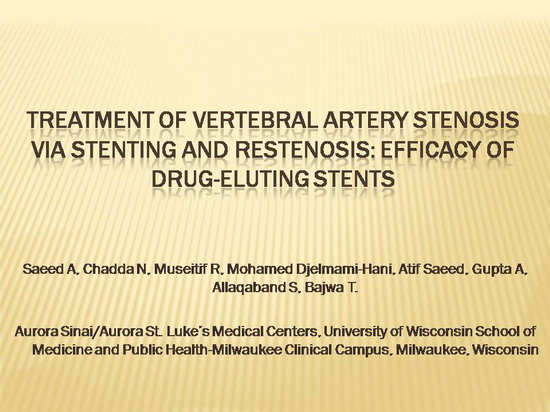 TREATMENT OF VERTEBRAL ARTERY STENOSIS VIA STENTING AND RESTENOSIS: EFFICACY OF DRUG-ELUTING STENTS

Saeed A, Chadda N, Museitif R, Mohamed Djelmami-Hani, Atif Saeed, Gupta A, Allaqaband S, Bajwa T.

Aurora Sinai/Aurora St. Luke's Medical Centers, University of Wisconsin School of Medicine and Public Health-Milwaukee Clinical Campus, Milwaukee, Wisconsin